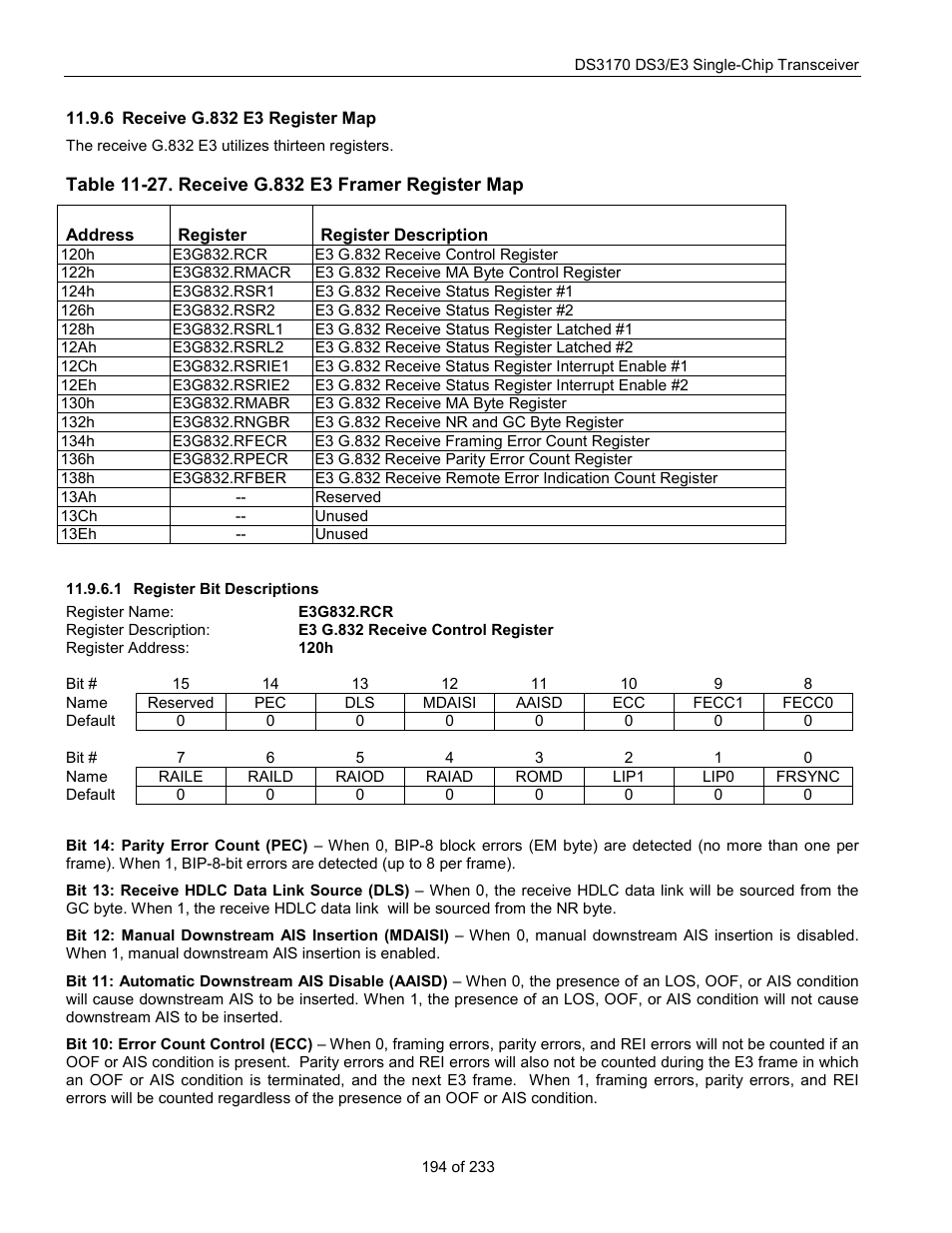 DS3170 DS3/E3 Single-Chip Transceiver

11.9.6 Receive G.832 E3 Register Map

The receive G.832 E3 utilizes thirteen registers.

Table 11-27. Receive G.832 E3 Framer Register Map

| Address | Register | Register Description |
|---|---|---|
| 120h | E3G832.RCR | E3 G.832 Receive Control Register |
| 122h | E3G832.RMACR | E3 G.832 Receive MA Byte Control Register |
| 124h | E3G832.RSR1 | E3 G.832 Receive Status Register #1 |
| 126h | E3G832.RSR2 | E3 G.832 Receive Status Register #2 |
| 128h | E3G832.RSRL1 | E3 G.832 Receive Status Register Latched #1 |
| 12Ah | E3G832.RSRL2 | E3 G.832 Receive Status Register Latched #2 |
| 12Ch | E3G832.RSRIE1 | E3 G.832 Receive Status Register Interrupt Enable #1 |
| 12Eh | E3G832.RSRIE2 | E3 G.832 Receive Status Register Interrupt Enable #2 |
| 130h | E3G832.RMABR | E3 G.832 Receive MA Byte Register |
| 132h | E3G832.RNGBR | E3 G.832 Receive NR and GC Byte Register |
| 134h | E3G832.RFECR | E3 G.832 Receive Framing Error Count Register |
| 136h | E3G832.RPECR | E3 G.832 Receive Parity Error Count Register |
| 138h | E3G832.RFBER | E3 G.832 Receive Remote Error Indication Count Register |
| 13Ah | -- | Reserved |
| 13Ch | -- | Unused |
| 13Eh | -- | Unused |

11.9.6.1 Register Bit Descriptions

Register Name: E3G832.RCR
Register Description: E3 G.832 Receive Control Register
Register Address: 120h

| Bit # | 15 | 14 | 13 | 12 | 11 | 10 | 9 | 8 |
|---|---|---|---|---|---|---|---|---|
| Name | Reserved | PEC | DLS | MDAISI | AAISD | ECC | FECC1 | FECC0 |
| Default | 0 | 0 | 0 | 0 | 0 | 0 | 0 | 0 |

| Bit # | 7 | 6 | 5 | 4 | 3 | 2 | 1 | 0 |
|---|---|---|---|---|---|---|---|---|
| Name | RAILE | RAILD | RAIOD | RAIAD | ROMD | LIP1 | LIP0 | FRSYNC |
| Default | 0 | 0 | 0 | 0 | 0 | 0 | 0 | 0 |

Bit 14: Parity Error Count (PEC) – When 0, BIP-8 block errors (EM byte) are detected (no more than one per frame). When 1, BIP-8-bit errors are detected (up to 8 per frame).

Bit 13: Receive HDLC Data Link Source (DLS) – When 0, the receive HDLC data link will be sourced from the GC byte. When 1, the receive HDLC data link will be sourced from the NR byte.

Bit 12: Manual Downstream AIS Insertion (MDAISI) – When 0, manual downstream AIS insertion is disabled. When 1, manual downstream AIS insertion is enabled.

Bit 11: Automatic Downstream AIS Disable (AAISD) – When 0, the presence of an LOS, OOF, or AIS condition will cause downstream AIS to be inserted. When 1, the presence of an LOS, OOF, or AIS condition will not cause downstream AIS to be inserted.

Bit 10: Error Count Control (ECC) – When 0, framing errors, parity errors, and REI errors will not be counted if an OOF or AIS condition is present. Parity errors and REI errors will also not be counted during the E3 frame in which an OOF or AIS condition is terminated, and the next E3 frame. When 1, framing errors, parity errors, and REI errors will be counted regardless of the presence of an OOF or AIS condition.

194 of 233